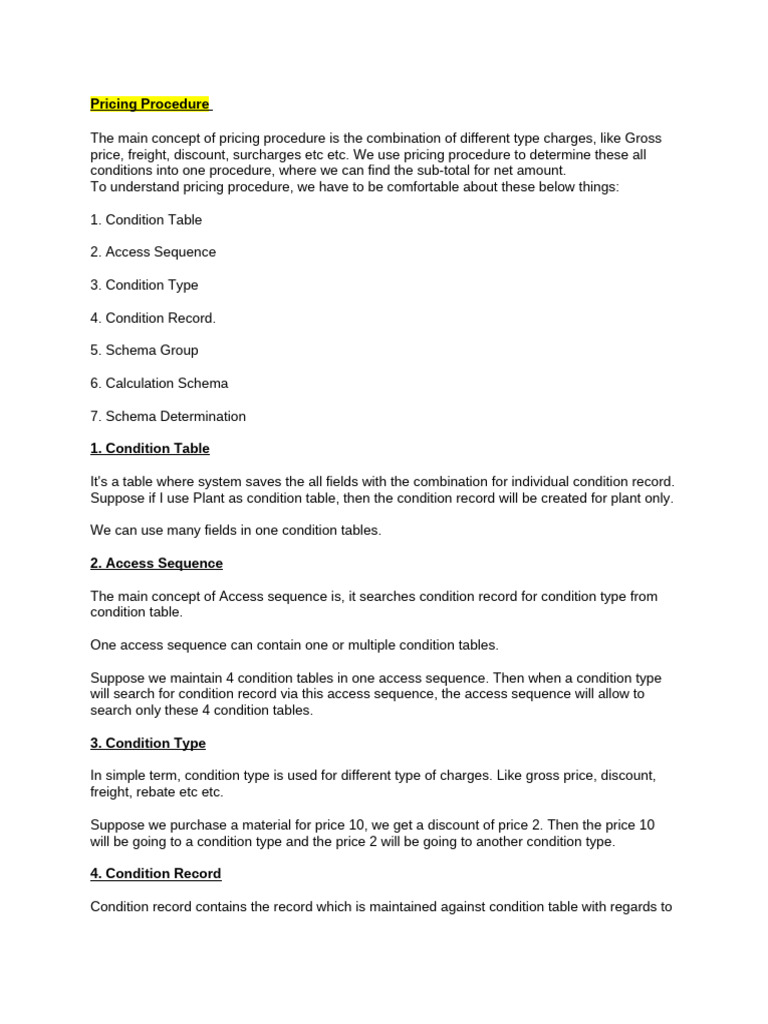 Pricing Procedure

The main concept of pricing procedure is the combination of different type charges, like Gross price, freight, discount, surcharges etc etc. We use pricing procedure to determine these all conditions into one procedure, where we can find the sub-total for net amount.
To understand pricing procedure, we have to be comfortable about these below things:

1. Condition Table

2. Access Sequence

3. Condition Type

4. Condition Record.

5. Schema Group

6. Calculation Schema

7. Schema Determination

1. Condition Table

It's a table where system saves the all fields with the combination for individual condition record. Suppose if I use Plant as condition table, then the condition record will be created for plant only.

We can use many fields in one condition tables.

2. Access Sequence

The main concept of Access sequence is, it searches condition record for condition type from condition table.

One access sequence can contain one or multiple condition tables.

Suppose we maintain 4 condition tables in one access sequence. Then when a condition type will search for condition record via this access sequence, the access sequence will allow to search only these 4 condition tables.

3. Condition Type

In simple term, condition type is used for different type of charges. Like gross price, discount, freight, rebate etc etc.

Suppose we purchase a material for price 10, we get a discount of price 2. Then the price 10 will be going to a condition type and the price 2 will be going to another condition type.

4. Condition Record

Condition record contains the record which is maintained against condition table with regards to